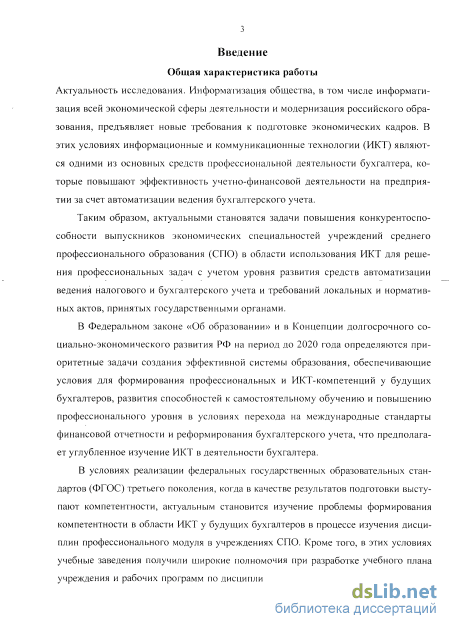 3

Введение

Общая характеристика работы

Актуальность исследования. Информатизация общества, в том числе информатизация всей экономической сферы деятельности и модернизация российского образования, предъявляет новые требования к подготовке экономических кадров. В этих условиях информационные и коммуникационные технологии (ИКТ) являются одними из основных средств профессиональной деятельности бухгалтера, которые повышают эффективность учетно-финансовой деятельности на предприятии за счет автоматизации ведения бухгалтерского учета.

Таким образом, актуальными становятся задачи повышения конкурентоспособности выпускников экономических специальностей учреждений среднего профессионального образования (СПО) в области использования ИКТ для решения профессиональных задач с учетом уровня развития средств автоматизации ведения налогового и бухгалтерского учета и требований локальных и нормативных актов, принятых государственными органами.

В Федеральном законе «Об образовании» и в Концепции долгосрочного социально-экономического развития РФ на период до 2020 года определяются приоритетные задачи создания эффективной системы образования, обеспечивающие условия для формирования профессиональных и ИКТ-компетенций у будущих бухгалтеров, развития способностей к самостоятельному обучению и повышению профессионального уровня в условиях перехода на международные стандарты финансовой отчетности и реформирования бухгалтерского учета, что предполагает углубленное изучение ИКТ в деятельности бухгалтера.

В условиях реализации федеральных государственных образовательных стандартов (ФГОС) третьего поколения, когда в качестве результатов подготовки выступают компетентности, актуальным становится изучение проблемы формирования компетентности в области ИКТ у будущих бухгалтеров в процессе изучения дисциплин профессионального модуля в учреждениях СПО. Кроме того, в этих условиях учебные заведения получили широкие полномочия при разработке учебного плана учреждения и рабочих программ по дисципли

dsLib.net
библиотека диссертаций